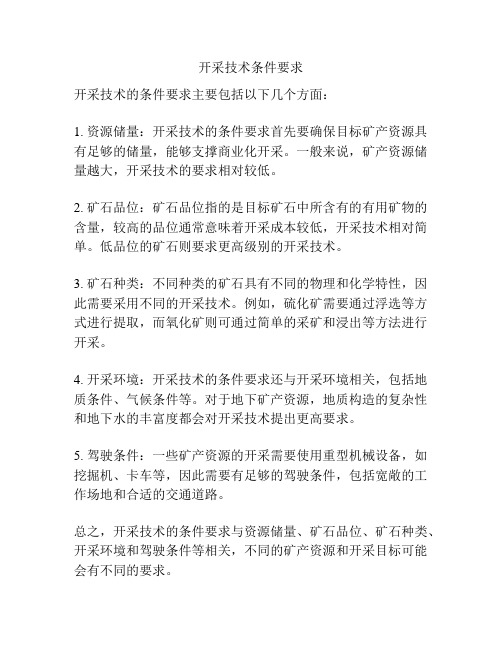 开采技术条件要求

开采技术的条件要求主要包括以下几个方面：

1. 资源储量：开采技术的条件要求首先要确保目标矿产资源具有足够的储量，能够支撑商业化开采。一般来说，矿产资源储量越大，开采技术的要求相对较低。

2. 矿石品位：矿石品位指的是目标矿石中所含有的有用矿物的含量，较高的品位通常意味着开采成本较低，开采技术相对简单。低品位的矿石则要求更高级别的开采技术。

3. 矿石种类：不同种类的矿石具有不同的物理和化学特性，因此需要采用不同的开采技术。例如，硫化矿需要通过浮选等方式进行提取，而氧化矿则可通过简单的采矿和浸出等方法进行开采。

4. 开采环境：开采技术的条件要求还与开采环境相关，包括地质条件、气候条件等。对于地下矿产资源，地质构造的复杂性和地下水的丰富度都会对开采技术提出更高要求。

5. 驾驶条件：一些矿产资源的开采需要使用重型机械设备，如挖掘机、卡车等，因此需要有足够的驾驶条件，包括宽敞的工作场地和合适的交通道路。

总之，开采技术的条件要求与资源储量、矿石品位、矿石种类、开采环境和驾驶条件等相关，不同的矿产资源和开采目标可能会有不同的要求。